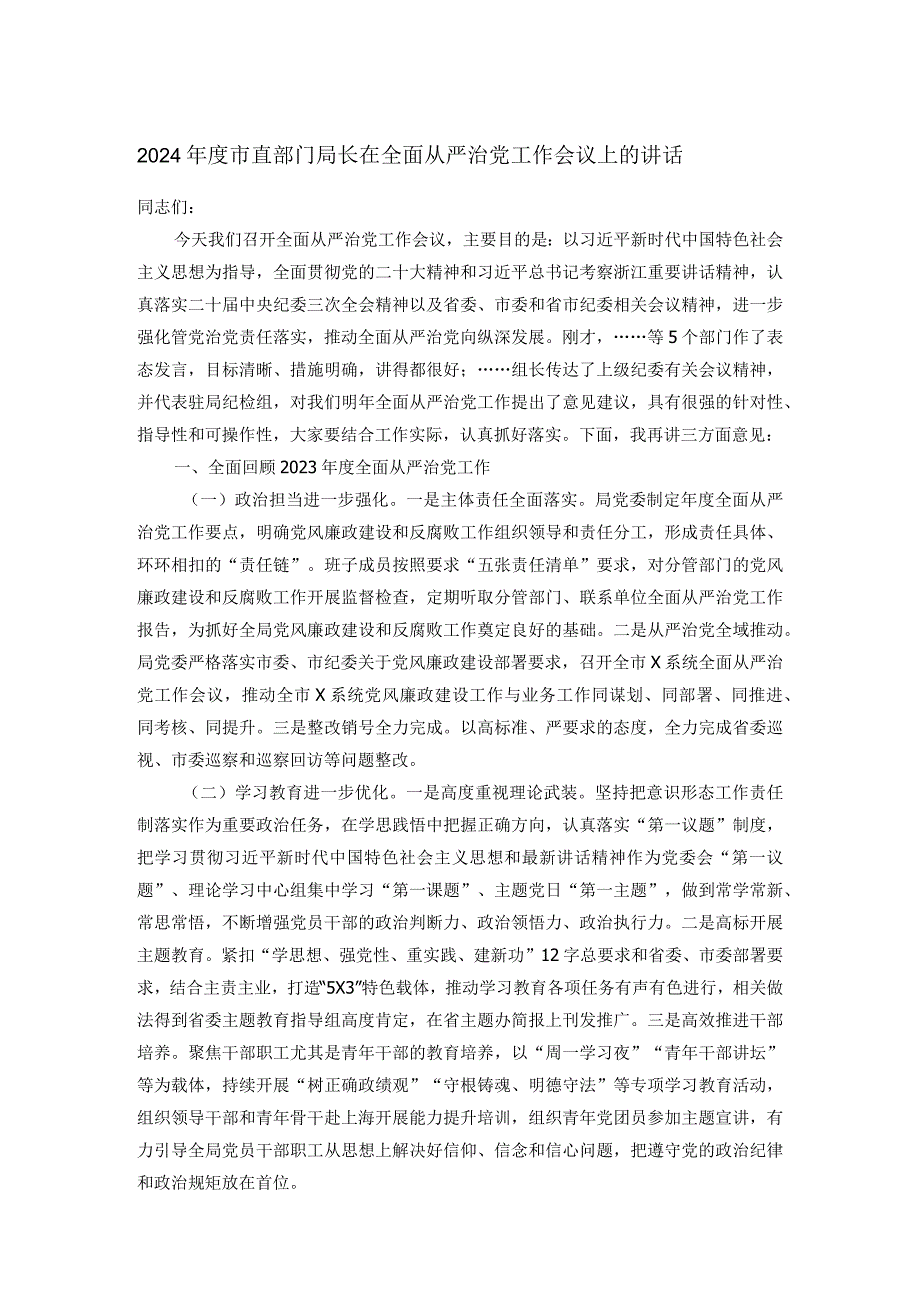 2024年度市直部门局长在全面从严治党工作会议上的讲话

同志们：

今天我们召开全面从严治党工作会议，主要目的是：以习近平新时代中国特色社会主义思想为指导，全面贯彻党的二十大精神和习近平总书记考察浙江重要讲话精神，认真落实二十届中央纪委三次全会精神以及省委、市委和省市纪委相关会议精神，进一步强化管党治党责任落实，推动全面从严治党向纵深发展。刚才，……等5个部门作了表态发言，目标清晰、措施明确，讲得都很好；……组长传达了上级纪委有关会议精神，并代表驻局纪检组，对我们明年全面从严治党工作提出了意见建议，具有很强的针对性、指导性和可操作性，大家要结合工作实际，认真抓好落实。下面，我再讲三方面意见：

一、全面回顾2023年度全面从严治党工作

（一）政治担当进一步强化。一是主体责任全面落实。局党委制定年度全面从严治党工作要点，明确党风廉政建设和反腐败工作组织领导和责任分工，形成责任具体、环环相扣的“责任链”。班子成员按照要求“五张责任清单”要求，对分管部门的党风廉政建设和反腐败工作开展监督检查，定期听取分管部门、联系单位全面从严治党工作报告，为抓好全局党风廉政建设和反腐败工作奠定良好的基础。二是从严治党全域推动。局党委严格落实市委、市纪委关于党风廉政建设部署要求，召开全市X系统全面从严治党工作会议，推动全市X系统党风廉政建设工作与业务工作同谋划、同部署、同推进、同考核、同提升。三是整改销号全力完成。以高标准、严要求的态度，全力完成省委巡视、市委巡察和巡察回访等问题整改。

（二）学习教育进一步优化。一是高度重视理论武装。坚持把意识形态工作责任制落实作为重要政治任务，在学思践悟中把握正确方向，认真落实“第一议题”制度，把学习贯彻习近平新时代中国特色社会主义思想和最新讲话精神作为党委会“第一议题”、理论学习中心组集中学习“第一课题”、主题党日“第一主题”，做到常学常新、常思常悟，不断增强党员干部的政治判断力、政治领悟力、政治执行力。二是高标开展主题教育。紧扣“学思想、强党性、重实践、建新功”12字总要求和省委、市委部署要求，结合主责主业，打造“5X3”特色载体，推动学习教育各项任务有声有色进行，相关做法得到省委主题教育指导组高度肯定，在省主题办简报上刊发推广。三是高效推进干部培养。聚焦干部职工尤其是青年干部的教育培养，以“周一学习夜”“青年干部讲坛”等为载体，持续开展“树正确政绩观”“守根铸魂、明德守法”等专项学习教育活动，组织领导干部和青年骨干赴上海开展能力提升培训，组织青年党团员参加主题宣讲，有力引导全局党员干部职工从思想上解决好信仰、信念和信心问题，把遵守党的政治纪律和政治规矩放在首位。